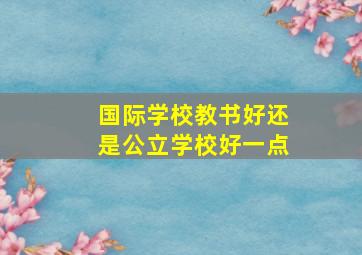 国际学校教书好还是公立学校好一点